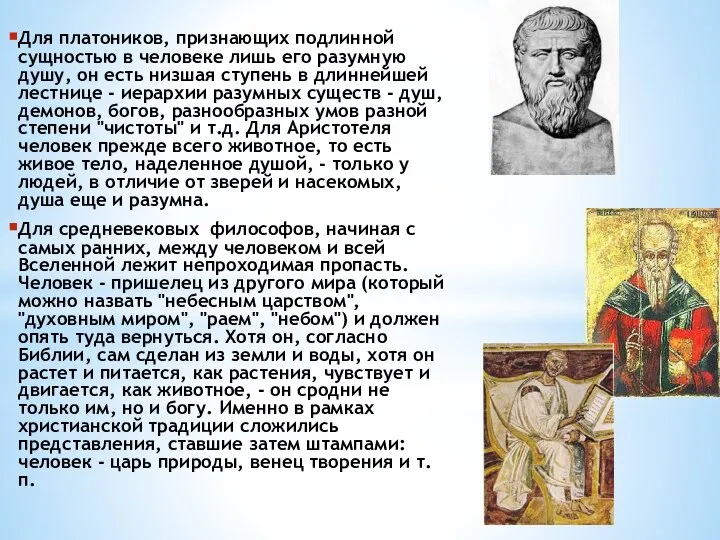 Для платоников, признающих подлинной сущностью в человеке лишь его разумную душу, он есть низшая ступень в длиннейшей лестнице - иерархии разумных существ - душ, демонов, богов, разнообразных умов разной степени "чистоты" и т.д. Для Аристотеля человек прежде всего животное, то есть живое тело, наделенное душой, - только у людей, в отличие от зверей и насекомых, душа еще и разумна.

Для средневековых философов, начиная с самых ранних, между человеком и всей Вселенной лежит непроходимая пропасть. Человек - пришелец из другого мира (который можно назвать "небесным царством", "духовным миром", "раем", "небом") и должен опять туда вернуться. Хотя он, согласно Библии, сам сделан из земли и воды, хотя он растет и питается, как растения, чувствует и двигается, как животное, - он сродни не только им, но и богу. Именно в рамках христианской традиции сложились представления, ставшие затем штампами: человек - царь природы, венец творения и т. п.